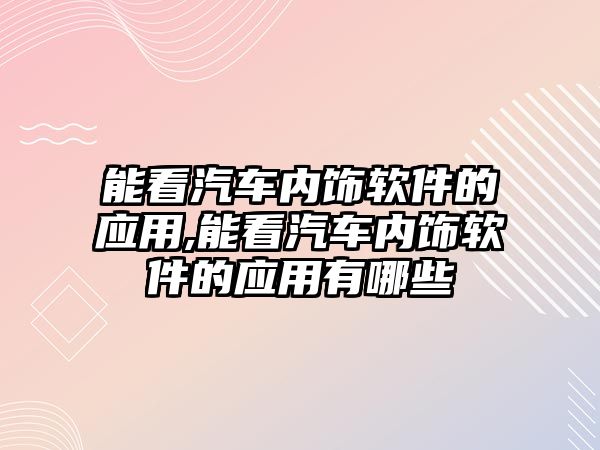 能看汽车内饰软件的应用,能看汽车内饰软件的应用有哪些